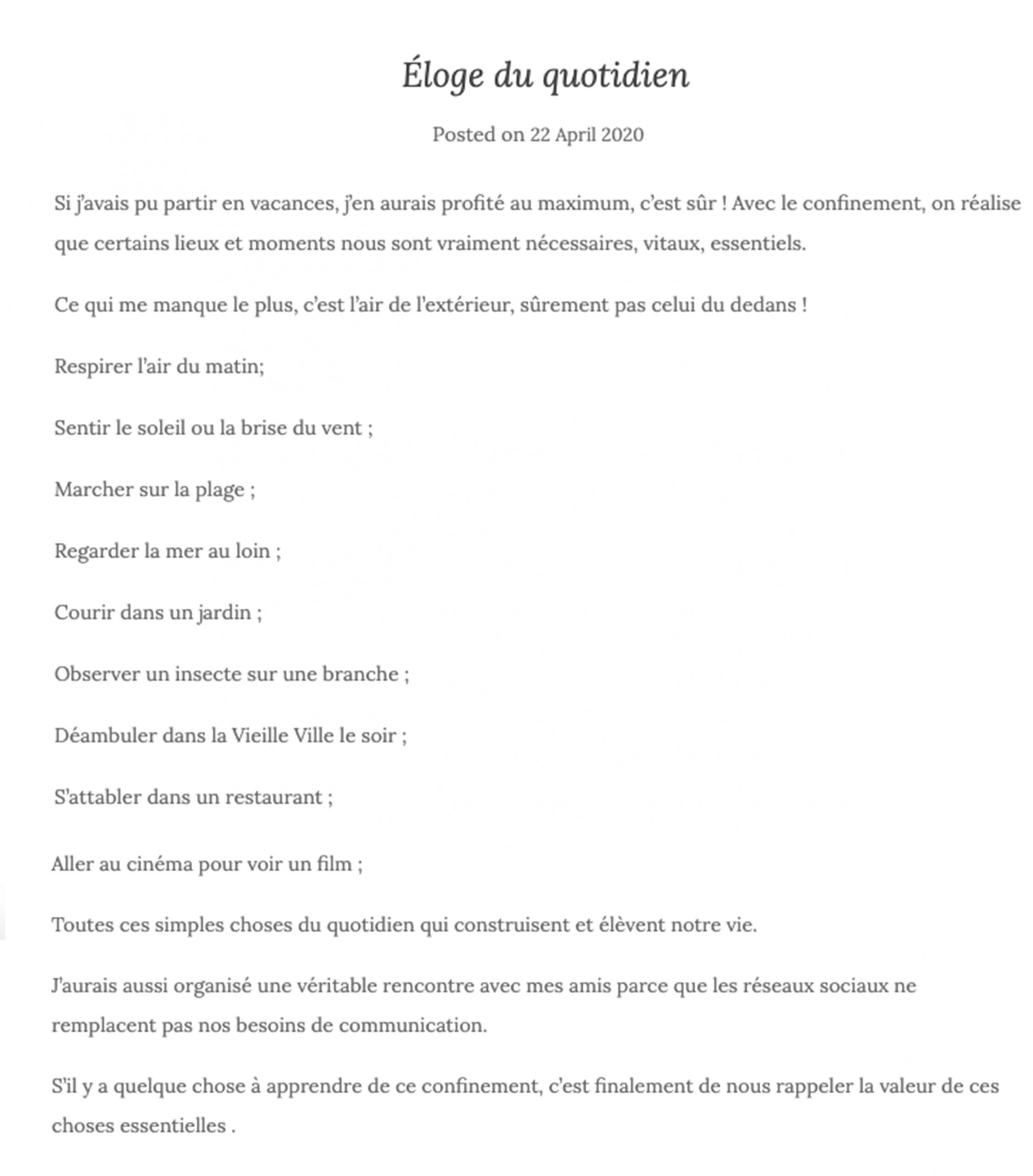 Éloge du quotidien

Posted on 22 April 2020

Si j'avais pu partir en vacances, j'en aurais profité au maximum, c'est sûr ! Avec le confinement, on réalise que certains lieux et moments nous sont vraiment nécessaires, vitaux, essentiels.

Ce qui me manque le plus, c'est l'air de l'extérieur, sûrement pas celui du dedans !

Respirer l'air du matin;

Sentir le soleil ou la brise du vent ;

Marcher sur la plage ;

Regarder la mer au loin ;

Courir dans un jardin ;

Observer un insecte sur une branche ;

Déambuler dans la Vieille Ville le soir ;

S'attabler dans un restaurant ;

Aller au cinéma pour voir un film ;

Toutes ces simples choses du quotidien qui construisent et élèvent notre vie.

J'aurais aussi organisé une véritable rencontre avec mes amis parce que les réseaux sociaux ne remplacent pas nos besoins de communication.

S'il y a quelque chose à apprendre de ce confinement, c'est finalement de nous rappeler la valeur de ces choses essentielles .